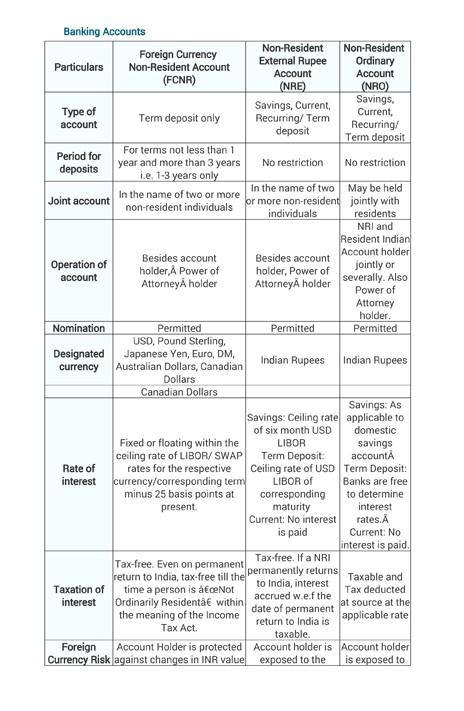 Banking Accounts

| Particulars | Foreign Currency Non-Resident Account (FCNR) | Non-Resident External Rupee Account (NRE) | Non-Resident Ordinary Account (NRO) |
|---|---|---|---|
| Type of account | Term deposit only | Savings, Current, Recurring/ Term deposit | Savings, Current, Recurring/ Term deposit |
| Period for deposits | For terms not less than 1 year and more than 3 years i.e. 1-3 years only | No restriction | No restriction |
| Joint account | In the name of two or more non-resident individuals | In the name of two or more non-resident individuals | May be held jointly with residents |
| Operation of account | Besides account holder,Â Power of AttorneyÂ holder | Besides account holder, Power of AttorneyÂ holder | NRI and Resident Indian Account holder jointly or severally. Also Power of Attorney holder. |
| Nomination | Permitted | Permitted | Permitted |
| Designated currency | USD, Pound Sterling, Japanese Yen, Euro, DM, Australian Dollars, Canadian Dollars | Indian Rupees | Indian Rupees |
| | Canadian Dollars | | |
| Rate of interest | Fixed or floating within the ceiling rate of LIBOR/ SWAP rates for the respective currency/corresponding term minus 25 basis points at present. | Savings: Ceiling rate of six month USD LIBOR Term Deposit: Ceiling rate of USD LIBOR of corresponding maturity Current: No interest is paid | Savings: As applicable to domestic savings accountÂ Term Deposit: Banks are free to determine interest rates.Â Current: No interest is paid. |
| Taxation of interest | Tax-free. Even on permanent return to India, tax-free till the time a person is â€œNot Ordinarily Residentâ€ within the meaning of the Income Tax Act. | Tax-free. If a NRI permanently returns to India, interest accrued w.e.f the date of permanent return to India is taxable. | Taxable and Tax deducted at source at the applicable rate |
| Foreign Currency Risk | Account Holder is protected against changes in INR value | Account holder is exposed to the | Account holder is exposed to |